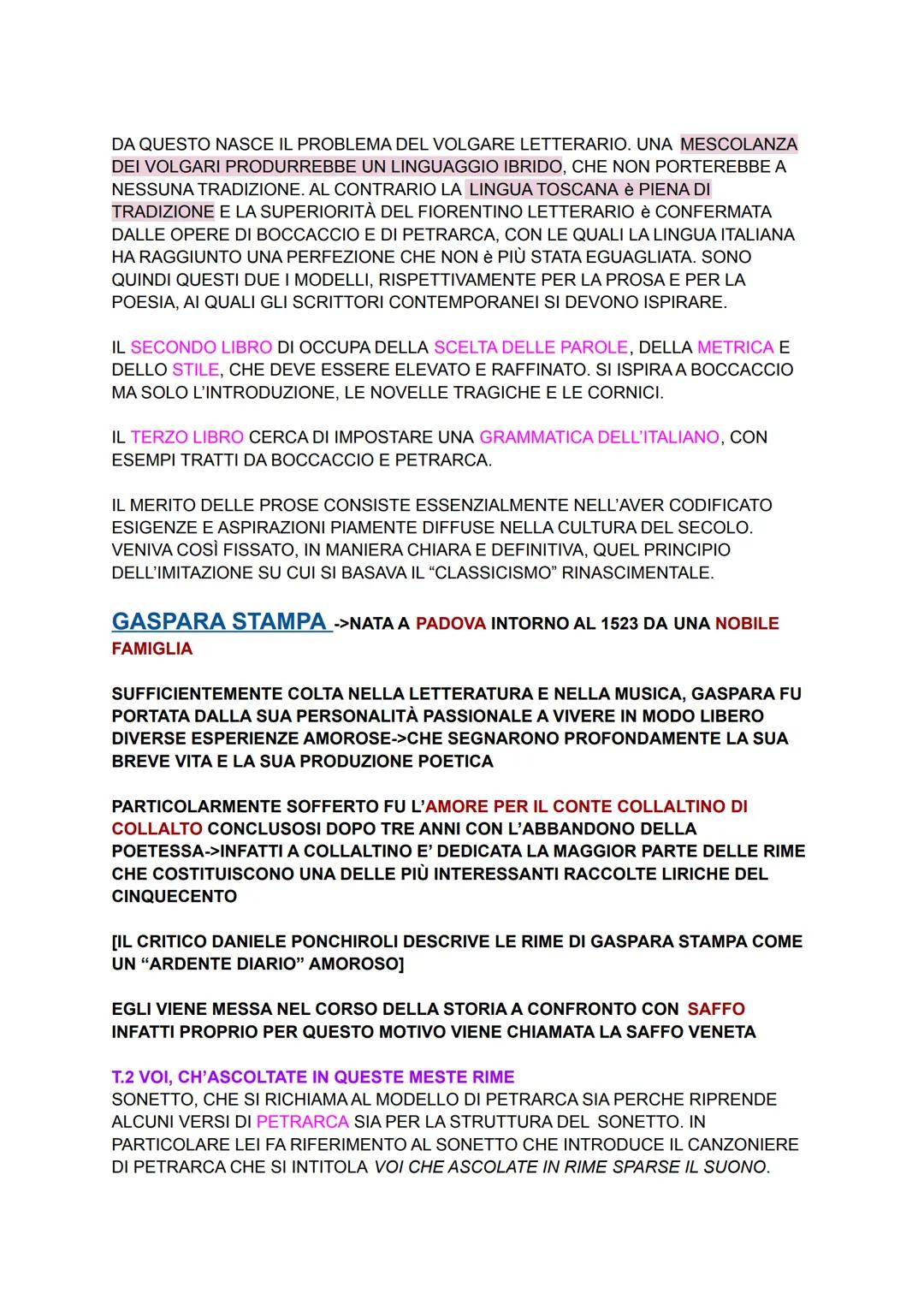 DA QUESTO NASCE IL PROBLEMA DEL VOLGARE LETTERARIO. UNA MESCOLANZA DEI VOLGARI PRODURREBBE UN LINGUAGGIO IBRIDO, CHE NON PORTEREBBE A NESSUNA TRADIZIONE. AL CONTRARIO LA LINGUA TOSCANA è PIENA DI TRADIZIONE E LA SUPERIORITÀ DEL FIORENTINO LETTERARIO è CONFERMATA DALLE OPERE DI BOCCACCIO E DI PETRARCA, CON LE QUALI LA LINGUA ITALIANA HA RAGGIUNTO UNA PERFEZIONE CHE NON è PIÙ STATA EGUAGLIATA. SONO QUINDI QUESTI DUE I MODELLI, RISPETTIVAMENTE PER LA PROSA E PER LA POESIA, AI QUALI GLI SCRITTORI CONTEMPORANEI SI DEVONO ISPIRARE.

IL SECONDO LIBRO DI OCCUPA DELLA SCELTA DELLE PAROLE, DELLA METRICA E DELLO STILE, CHE DEVE ESSERE ELEVATO E RAFFINATO. SI ISPIRA A BOCCACCIO MA SOLO L'INTRODUZIONE, LE NOVELLE TRAGICHE E LE CORNICI.

IL TERZO LIBRO CERCA DI IMPOSTARE UNA GRAMMATICA DELL'ITALIANO, CON ESEMPI TRATTI DA BOCCACCIO E PETRARCA.

IL MERITO DELLE PROSE CONSISTE ESSENZIALMENTE NELL'AVER CODIFICATO ESIGENZE E ASPIRAZIONI PIAMENTE DIFFUSE NELLA CULTURA DEL SECOLO. VENIVA COSÌ FISSATO, IN MANIERA CHIARA E DEFINITIVA, QUEL PRINCIPIO DELL'IMITAZIONE SU CUI SI BASAVA IL "CLASSICISMO" RINASCIMENTALE.

GASPARA STAMPA ->NATA A PADOVA INTORNO AL 1523 DA UNA NOBILE FAMIGLIA

SUFFICIENTEMENTE COLTA NELLA LETTERATURA E NELLA MUSICA, GASPARA FU PORTATA DALLA SUA PERSONALITÀ PASSIONALE A VIVERE IN MODO LIBERO DIVERSE ESPERIENZE AMOROSE->CHE SEGNARONO PROFONDAMENTE LA SUA BREVE VITA E LA SUA PRODUZIONE POETICA

PARTICOLARMENTE SOFFERTO FU L'AMORE PER IL CONTE COLLALTINO DI COLLALTO CONCLUSOSI DOPO TRE ANNI CON L'ABBANDONO DELLA POETESSA->INFATTI A COLLALTINO E' DEDICATA LA MAGGIOR PARTE DELLE RIME CHE COSTITUISCONO UNA DELLE PIÙ INTERESSANTI RACCOLTE LIRICHE DEL CINQUECENTO

[IL CRITICO DANIELE PONCHIROLI DESCRIVE LE RIME DI GASPARA STAMPA COME UN "ARDENTE DIARIO" AMOROSO]

EGLI VIENE MESSA NEL CORSO DELLA STORIA A CONFRONTO CON SAFFO INFATTI PROPRIO PER QUESTO MOTIVO VIENE CHIAMATA LA SAFFO VENETA

T.2 VOI, CH'ASCOLTATE IN QUESTE MESTE RIME
SONETTO, CHE SI RICHIAMA AL MODELLO DI PETRARCA SIA PERCHE RIPRENDE ALCUNI VERSI DI PETRARCA SIA PER LA STRUTTURA DEL SONETTO. IN PARTICOLARE LEI FA RIFERIMENTO AL SONETTO CHE INTRODUCE IL CANZONIERE DI PETRARCA CHE SI INTITOLA VOI CHE ASCOLATE IN RIME SPARSE IL SUONO.